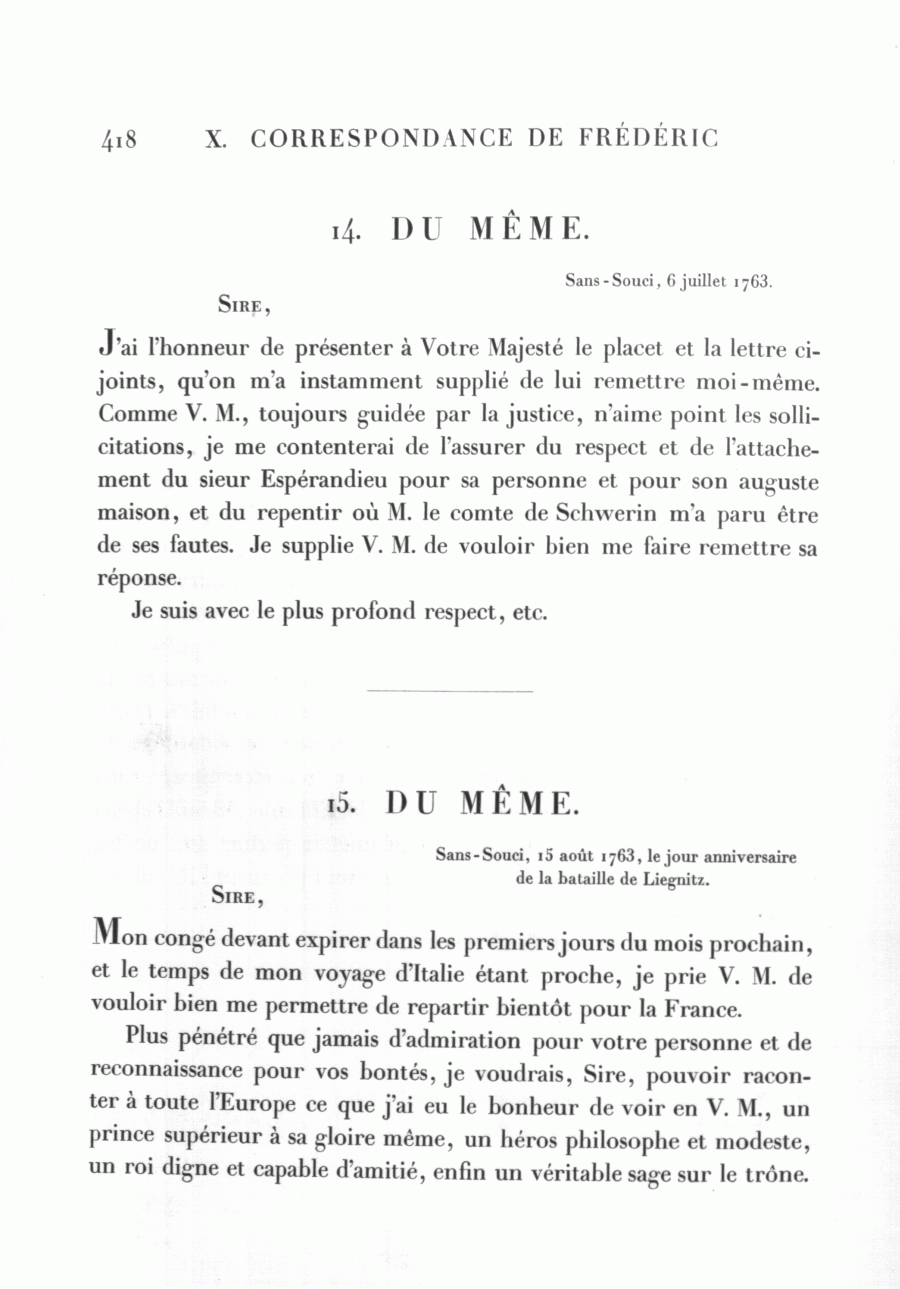 418 X. CORRESPONDANCE DE FRÉDÉRIC

14. DU MÊME.

Sans-Souci, 6 juillet 1763.

SIRE,

J'ai l'honneur de présenter à Votre Majesté le placet et la lettre ci-joints, qu'on m'a instamment supplié de lui remettre moi-même. Comme V. M., toujours guidée par la justice, n'aime point les sollicitations, je me contenterai de l'assurer du respect et de l'attachement du sieur Espérandieu pour sa personne et pour son auguste maison, et du repentir où M. le comte de Schwerin m'a paru être de ses fautes. Je supplie V. M. de vouloir bien me faire remettre sa réponse.

Je suis avec le plus profond respect, etc.

15. DU MÊME.

Sans-Souci, 15 août 1763, le jour anniversaire de la bataille de Liegnitz.

SIRE,

Mon congé devant expirer dans les premiers jours du mois prochain, et le temps de mon voyage d'Italie étant proche, je prie V. M. de vouloir bien me permettre de repartir bientôt pour la France.

Plus pénétré que jamais d'admiration pour votre personne et de reconnaissance pour vos bontés, je voudrais, Sire, pouvoir raconter à toute l'Europe ce que j'ai eu le bonheur de voir en V. M., un prince supérieur à sa gloire même, un héros philosophe et modeste, un roi digne et capable d'amitié, enfin un véritable sage sur le trône.